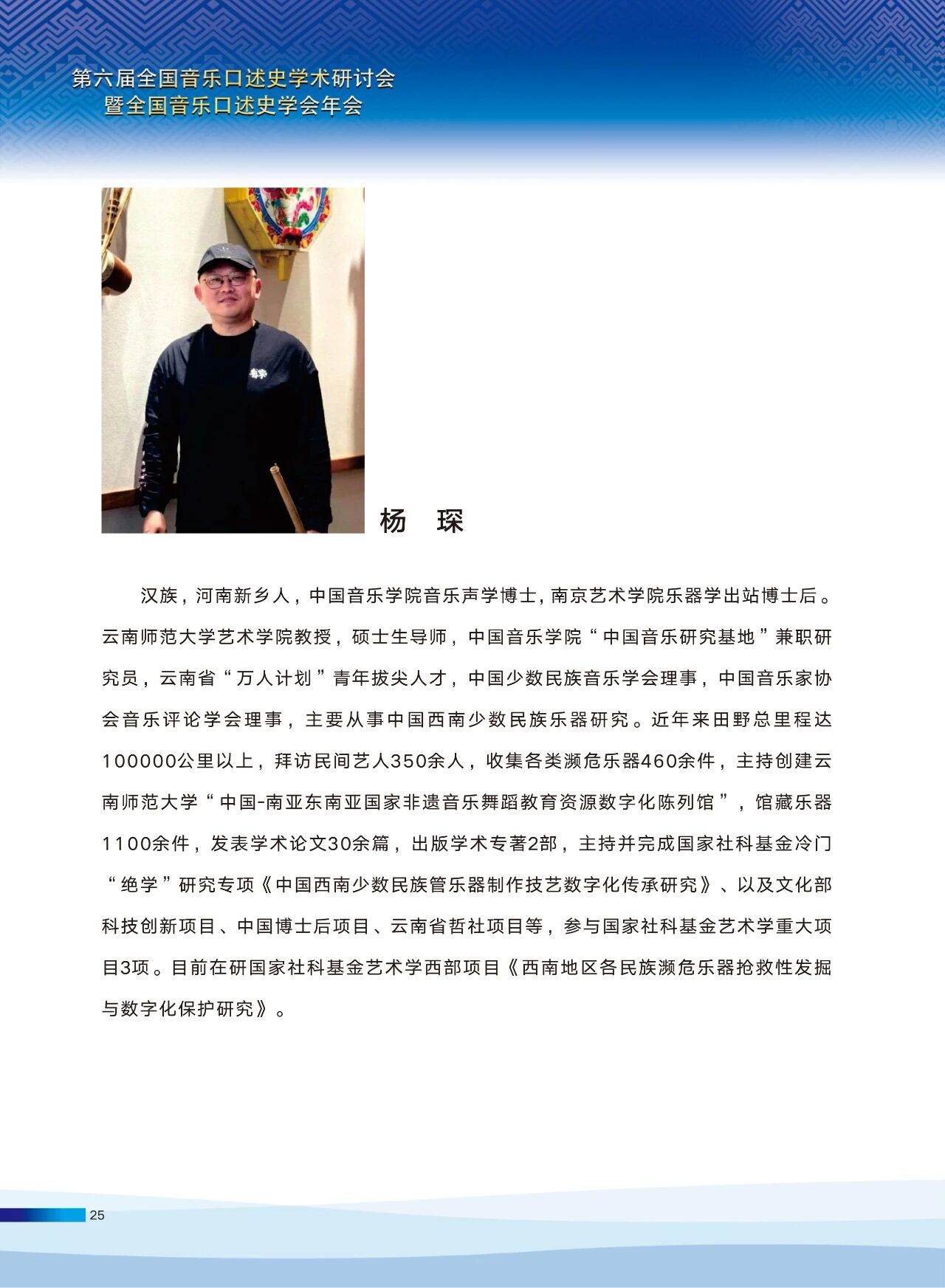 第六届全国音乐口述史学术研讨会
暨全国音乐口述史学会年会

杨 琛

汉族，河南新乡人，中国音乐学院音乐声学博士，南京艺术学院乐器学出站博士后。云南师范大学艺术学院教授，硕士生导师，中国音乐学院“中国音乐研究基地”兼职研究员，云南省“万人计划”青年拔尖人才，中国少数民族音乐学会理事，中国音乐家协会音乐评论学会理事，主要从事中国西南少数民族乐器研究。近年来田野总里程达100000公里以上，拜访民间艺人350余人，收集各类濒危乐器460余件，主持创建云南师范大学“中国-南亚东南亚国家非遗音乐舞蹈教育资源数字化陈列馆”，馆藏乐器1100余件，发表学术论文30余篇，出版学术专著2部，主持并完成国家社科基金冷门“绝学”研究专项《中国西南少数民族管乐器制作技艺数字化传承研究》、以及文化部科技创新项目、中国博士后项目、云南省哲社项目等，参与国家社科基金艺术学重大项目3项。目前在研国家社科基金艺术学西部项目《西南地区各民族濒危乐器抢救性发掘与数字化保护研究》。

25